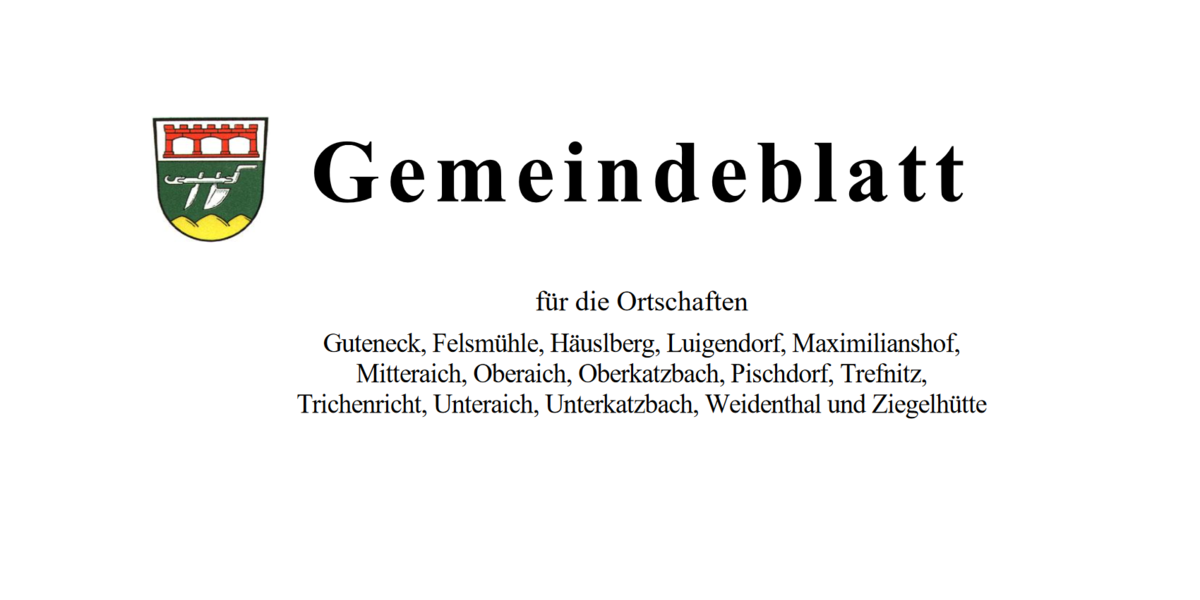 Gemeindeblatt

für die Ortschaften

Guteneck, Felsmühle, Häuslberg, Luigendorf, Maximilianshof, Mitteraich, Oberaich, Oberkatzbach, Pischdorf, Trefnitz, Trichenricht, Unteraich, Unterkatzbach, Weidenthal und Ziegelhütte